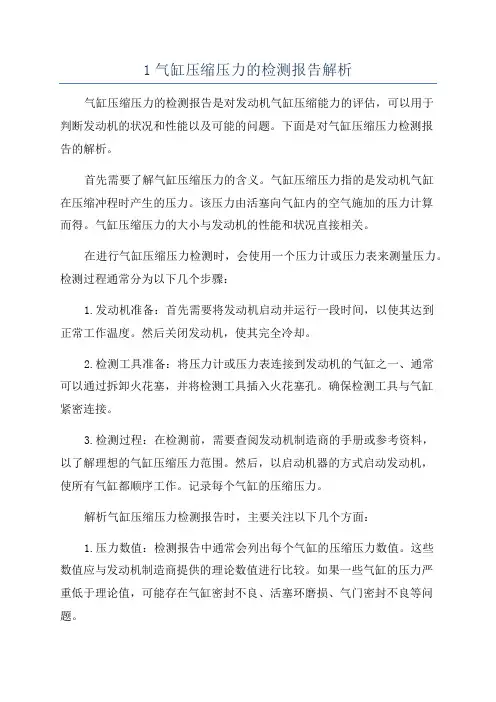 1 气缸压缩压力的检测报告解析

气缸压缩压力的检测报告是对发动机气缸压缩能力的评估，可以用于判断发动机的状况和性能以及可能的问题。下面是对气缸压缩压力检测报告的解析。

首先需要了解气缸压缩压力的含义。气缸压缩压力指的是发动机气缸在压缩冲程时产生的压力。该压力由活塞向气缸内的空气施加的压力计算而得。气缸压缩压力的大小与发动机的性能和状况直接相关。

在进行气缸压缩压力检测时，会使用一个压力计或压力表来测量压力。检测过程通常分为以下几个步骤：

1.发动机准备：首先需要将发动机启动并运行一段时间，以使其达到正常工作温度。然后关闭发动机，使其完全冷却。

2.检测工具准备：将压力计或压力表连接到发动机的气缸之一、通常可以通过拆卸火花塞，并将检测工具插入火花塞孔。确保检测工具与气缸紧密连接。

3.检测过程：在检测前，需要查阅发动机制造商的手册或参考资料，以了解理想的气缸压缩压力范围。然后，以启动机器的方式启动发动机，使所有气缸都顺序工作。记录每个气缸的压缩压力。

解析气缸压缩压力检测报告时，主要关注以下几个方面：

1.压力数值：检测报告中通常会列出每个气缸的压缩压力数值。这些数值应与发动机制造商提供的理论数值进行比较。如果一些气缸的压力严重低于理论值，可能存在气缸密封不良、活塞环磨损、气门密封不良等问题。